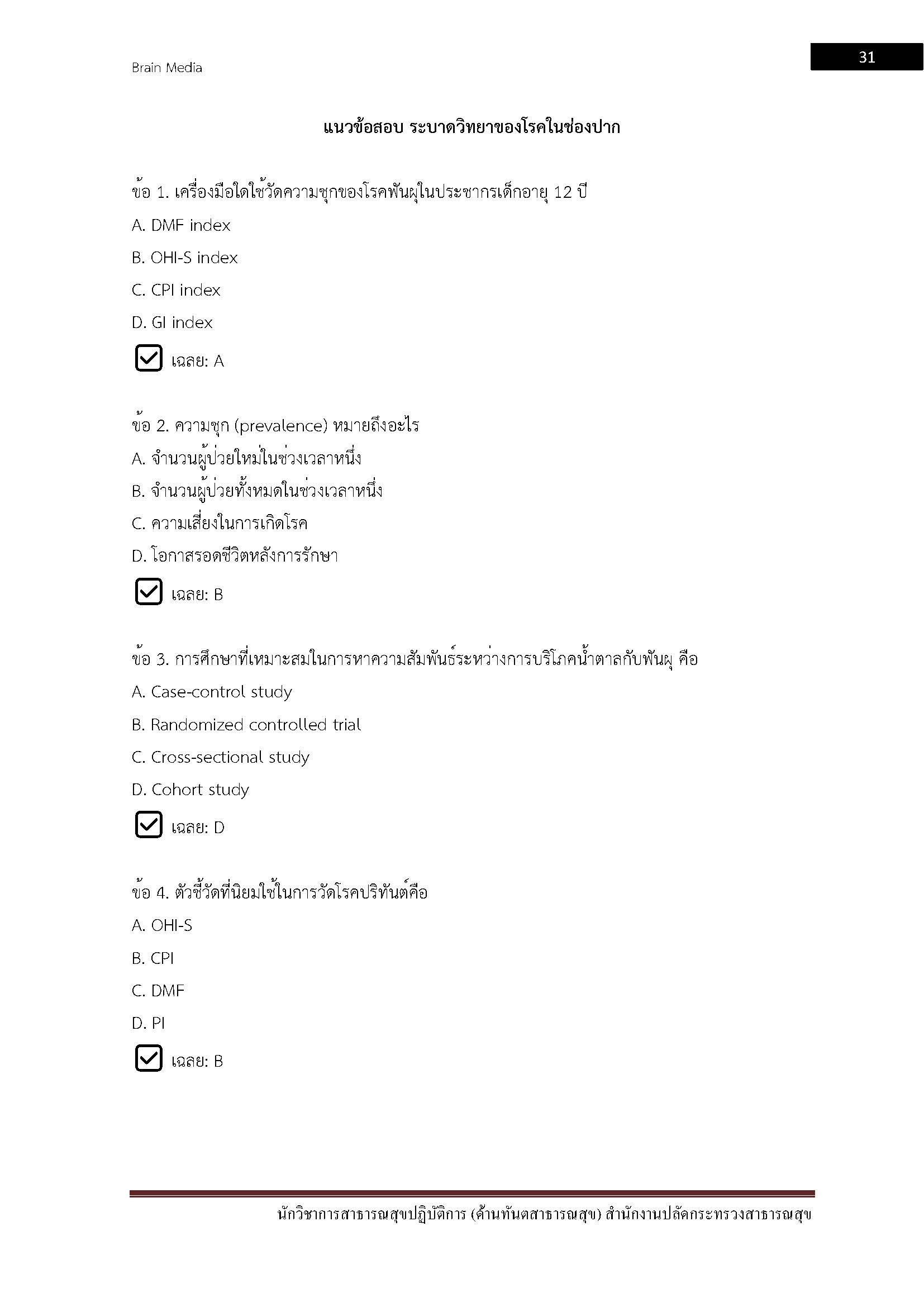 Brain Media

31

แนวข้อสอบ ระบาดวิทยาของโรคในช่องปาก

ข้อ 1. เครื่องมือใดใช้วัดความชุกของโรคฟันผุในประชากรเด็กอายุ 12 ปี

A. DMF index

B. OHI-S index

C. CPI index

D. GI index

เฉลย: A

ข้อ 2. ความชุก (prevalence) หมายถึงอะไร

A. จำนวนผู้ป่วยใหม่ในช่วงเวลาหนึ่ง

B. จำนวนผู้ป่วยทั้งหมดในช่วงเวลาหนึ่ง

C. ความเสี่ยงในการเกิดโรค

D. โอกาสรอดชีวิตหลังการรักษา

เฉลย: B

ข้อ 3. การศึกษาที่เหมาะสมในการหาความสัมพันธ์ระหว่างการบริโภคน้ำตาลกับฟันผุ คือ

A. Case-control study

B. Randomized controlled trial

C. Cross-sectional study

D. Cohort study

เฉลย: D

ข้อ 4. ตัวชี้วัดที่นิยมใช้ในการวัดโรคปริทันต์คือ

A. OHI-S

B. CPI

C. DMF

D. PI

เฉลย: B

นักวิชาการสาธารณสุขปฏิบัติการ (ด้านทันตสาธารณสุข) สำนักงานปลัดกระทรวงสาธารณสุข